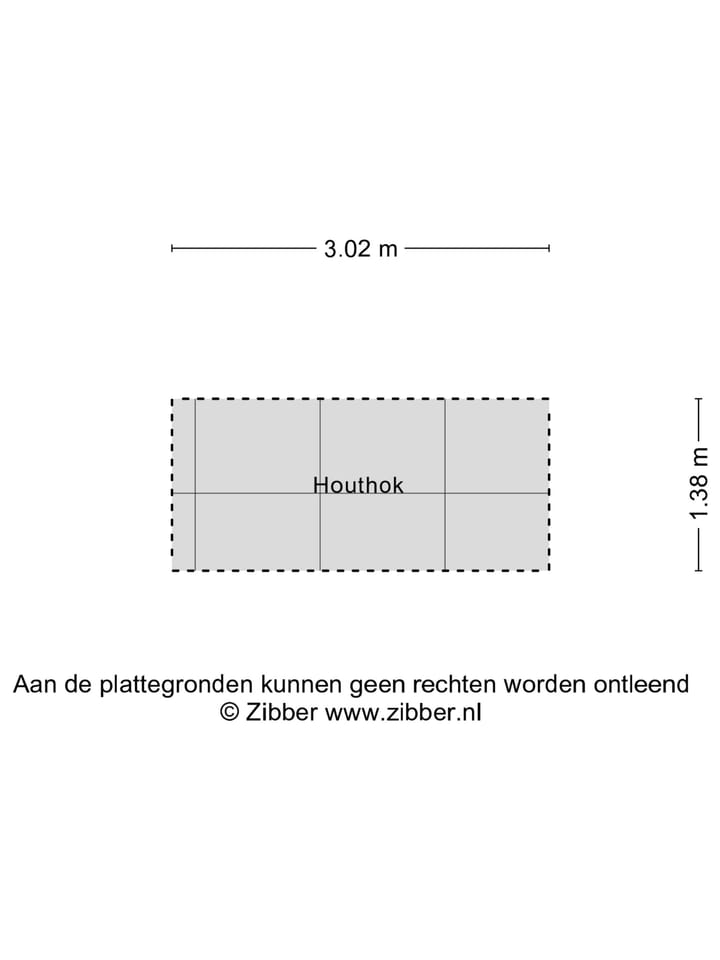 3.02 m

Houthok

1.38 m

Aan de plattegronden kunnen geen rechten worden ontleend
© Zibber www.zibber.nl